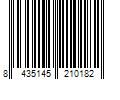 8 435145 210182